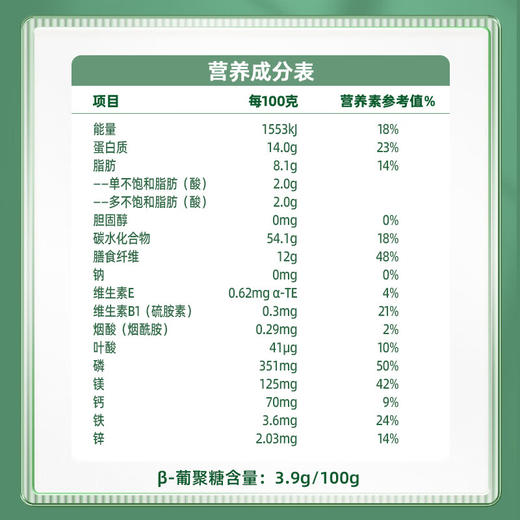 营养成分表

| 项目 | 每100克 | 营养素参考值% |
|---|---|---|
| 能量 | 1553kJ | 18% |
| 蛋白质 | 14.0g | 23% |
| 脂肪 | 8.1g | 14% |
| ——单不饱和脂肪（酸） | 2.0g | |
| ——多不饱和脂肪（酸） | 2.0g | |
| 胆固醇 | 0mg | 0% |
| 碳水化合物 | 54.1g | 18% |
| 膳食纤维 | 12g | 48% |
| 钠 | 0mg | 0% |
| 维生素E | 0.62mg α-TE | 4% |
| 维生素B1（硫胺素） | 0.3mg | 21% |
| 烟酸（烟酰胺） | 0.29mg | 2% |
| 叶酸 | 41μg | 10% |
| 磷 | 351mg | 50% |
| 镁 | 125mg | 42% |
| 钙 | 70mg | 9% |
| 铁 | 3.6mg | 24% |
| 锌 | 2.03mg | 14% |

β-葡聚糖含量：3.9g/100g